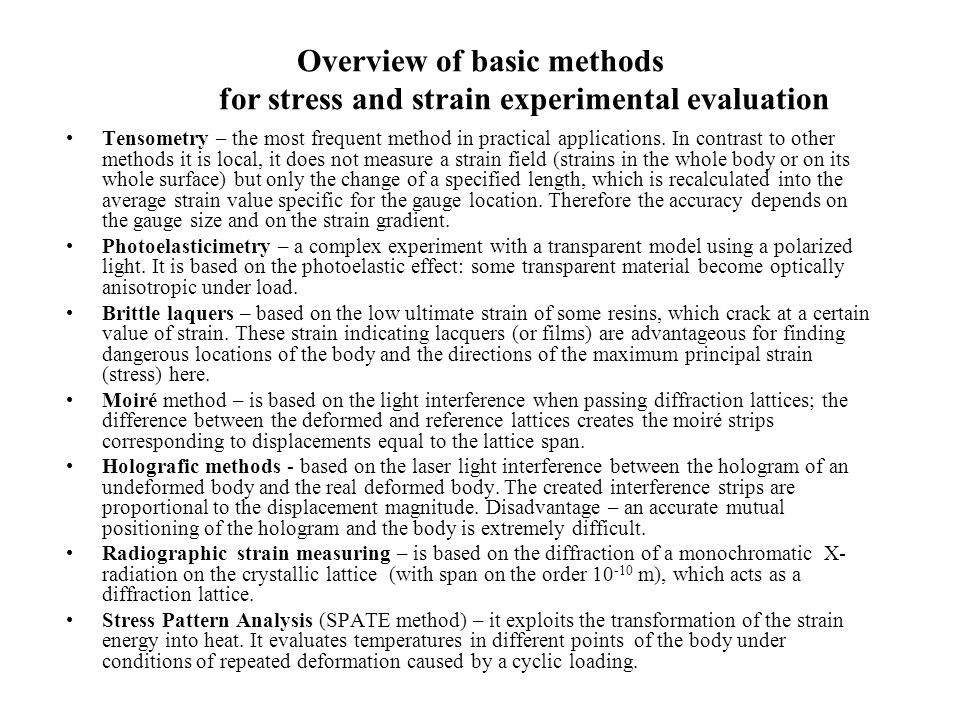 Overview of basic methods
for stress and strain experimental evaluation

• Tensometry – the most frequent method in practical applications. In contrast to other methods it is local, it does not measure a strain field (strains in the whole body or on its whole surface) but only the change of a specified length, which is recalculated into the average strain value specific for the gauge location. Therefore the accuracy depends on the gauge size and on the strain gradient.

• Photoelasticimetry – a complex experiment with a transparent model using a polarized light. It is based on the photoelastic effect: some transparent material become optically anisotropic under load.

• Brittle laquers – based on the low ultimate strain of some resins, which crack at a certain value of strain. These strain indicating lacquers (or films) are advantageous for finding dangerous locations of the body and the directions of the maximum principal strain (stress) here.

• Moiré method – is based on the light interference when passing diffraction lattices; the difference between the deformed and reference lattices creates the moiré strips corresponding to displacements equal to the lattice span.

• Holografic methods - based on the laser light interference between the hologram of an undeformed body and the real deformed body. The created interference strips are proportional to the displacement magnitude. Disadvantage – an accurate mutual positioning of the hologram and the body is extremely difficult.

• Radiographic strain measuring – is based on the diffraction of a monochromatic X-radiation on the crystallic lattice (with span on the order $10^{-10}$ m), which acts as a diffraction lattice.

• Stress Pattern Analysis (SPATE method) – it exploits the transformation of the strain energy into heat. It evaluates temperatures in different points of the body under conditions of repeated deformation caused by a cyclic loading.